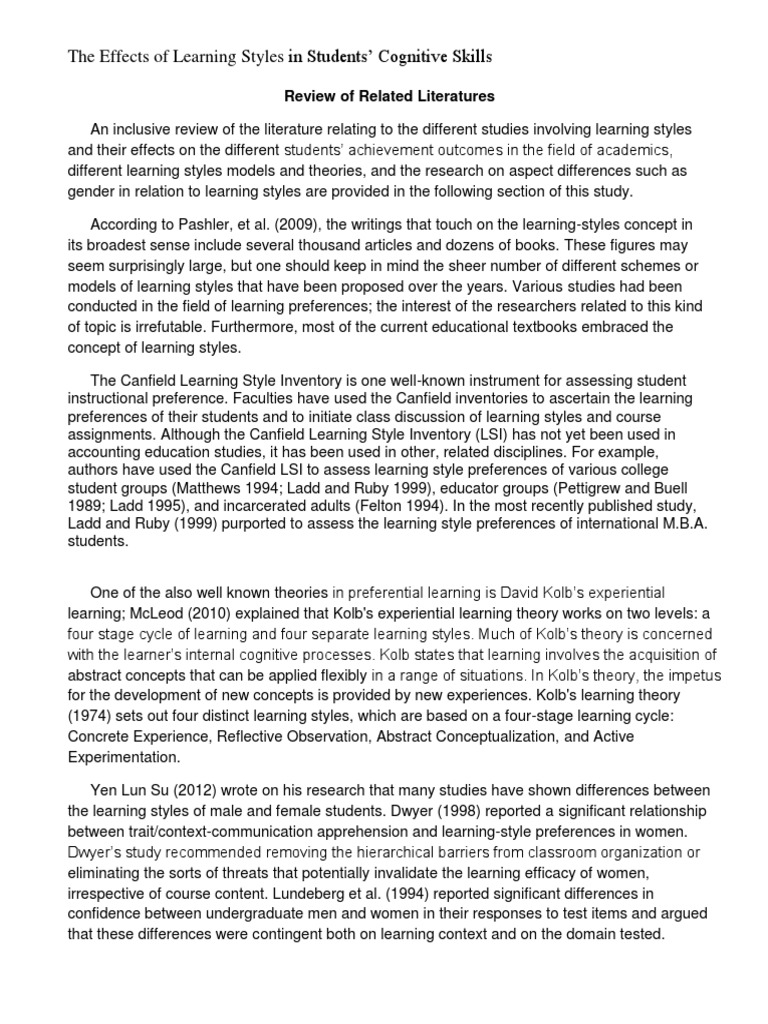 The Effects of Learning Styles in Students' Cognitive Skills

Review of Related Literatures

An inclusive review of the literature relating to the different studies involving learning styles and their effects on the different students' achievement outcomes in the field of academics, different learning styles models and theories, and the research on aspect differences such as gender in relation to learning styles are provided in the following section of this study.

According to Pashler, et al. (2009), the writings that touch on the learning-styles concept in its broadest sense include several thousand articles and dozens of books. These figures may seem surprisingly large, but one should keep in mind the sheer number of different schemes or models of learning styles that have been proposed over the years. Various studies had been conducted in the field of learning preferences; the interest of the researchers related to this kind of topic is irrefutable. Furthermore, most of the current educational textbooks embraced the concept of learning styles.

The Canfield Learning Style Inventory is one well-known instrument for assessing student instructional preference. Faculties have used the Canfield inventories to ascertain the learning preferences of their students and to initiate class discussion of learning styles and course assignments. Although the Canfield Learning Style Inventory (LSI) has not yet been used in accounting education studies, it has been used in other, related disciplines. For example, authors have used the Canfield LSI to assess learning style preferences of various college student groups (Matthews 1994; Ladd and Ruby 1999), educator groups (Pettigrew and Buell 1989; Ladd 1995), and incarcerated adults (Felton 1994). In the most recently published study, Ladd and Ruby (1999) purported to assess the learning style preferences of international M.B.A. students.

One of the also well known theories in preferential learning is David Kolb's experiential learning; McLeod (2010) explained that Kolb's experiential learning theory works on two levels: a four stage cycle of learning and four separate learning styles. Much of Kolb's theory is concerned with the learner's internal cognitive processes. Kolb states that learning involves the acquisition of abstract concepts that can be applied flexibly in a range of situations. In Kolb's theory, the impetus for the development of new concepts is provided by new experiences. Kolb's learning theory (1974) sets out four distinct learning styles, which are based on a four-stage learning cycle: Concrete Experience, Reflective Observation, Abstract Conceptualization, and Active Experimentation.

Yen Lun Su (2012) wrote on his research that many studies have shown differences between the learning styles of male and female students. Dwyer (1998) reported a significant relationship between trait/context-communication apprehension and learning-style preferences in women. Dwyer's study recommended removing the hierarchical barriers from classroom organization or eliminating the sorts of threats that potentially invalidate the learning efficacy of women, irrespective of course content. Lundeberg et al. (1994) reported significant differences in confidence between undergraduate men and women in their responses to test items and argued that these differences were contingent both on learning context and on the domain tested.